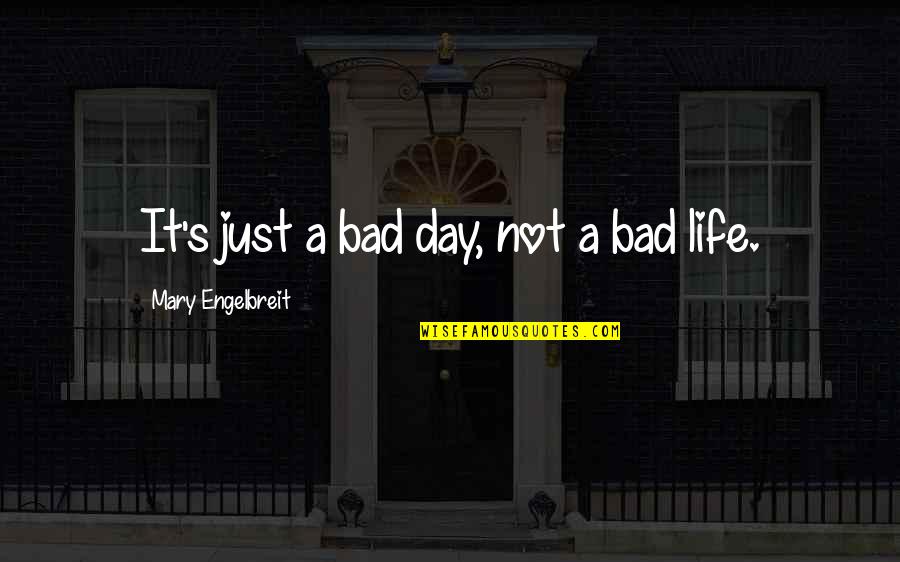 It's just a bad day, not a bad life.

Mary Engelbreit

WISEFAMOUSQUOTES.COM